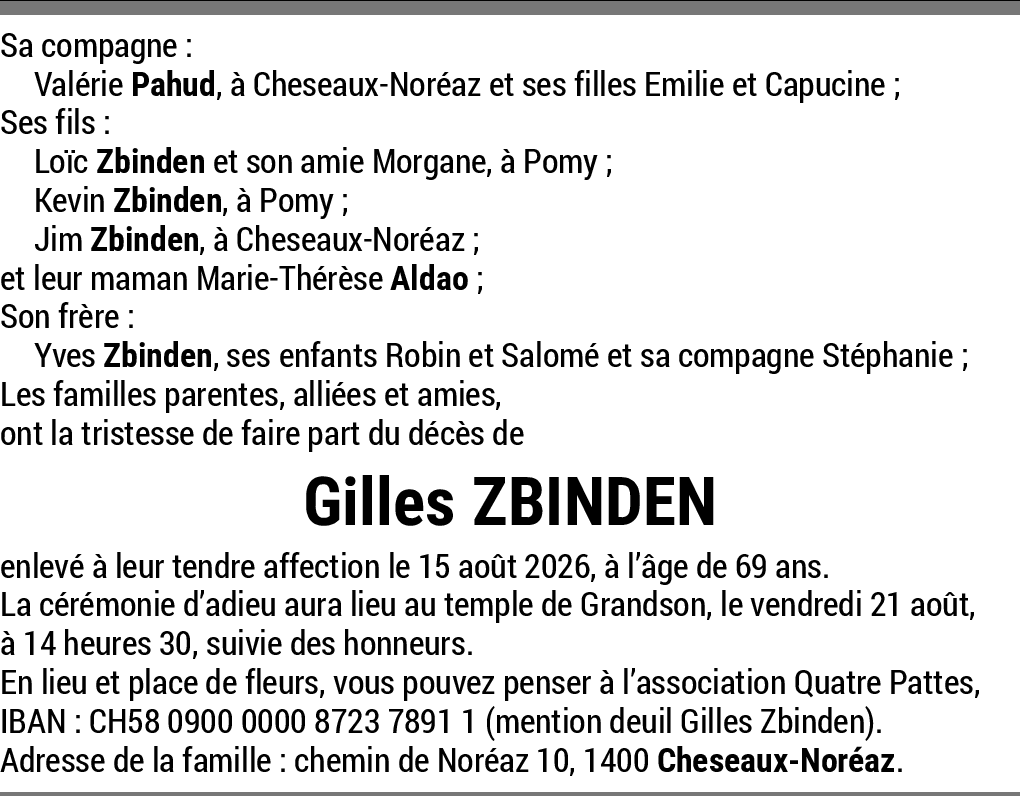 Sa compagne :
Valérie Pahud, à Cheseaux-Noréaz et ses filles Emilie et Capucine ;
Ses fils :
Loïc Zbinden et son amie Morgane, à Pomy ;
Kevin Zbinden, à Pomy ;
Jim Zbinden, à Cheseaux-Noréaz ;
et leur maman Marie-Thérèse Aldao ;
Son frère :
Yves Zbinden, ses enfants Robin et Salomé et sa compagne Stéphanie ;
Les familles parentes, alliées et amies,
ont la tristesse de faire part du décès de

Gilles ZBINDEN

enlevé à leur tendre affection le 15 août 2026, à l'âge de 69 ans.
La cérémonie d'adieu aura lieu au temple de Grandson, le vendredi 21 août, à 14 heures 30, suivie des honneurs.
En lieu et place de fleurs, vous pouvez penser à l'association Quatre Pattes, IBAN : CH58 0900 0000 8723 7891 1 (mention deuil Gilles Zbinden).
Adresse de la famille : chemin de Noréaz 10, 1400 Cheseaux-Noréaz.